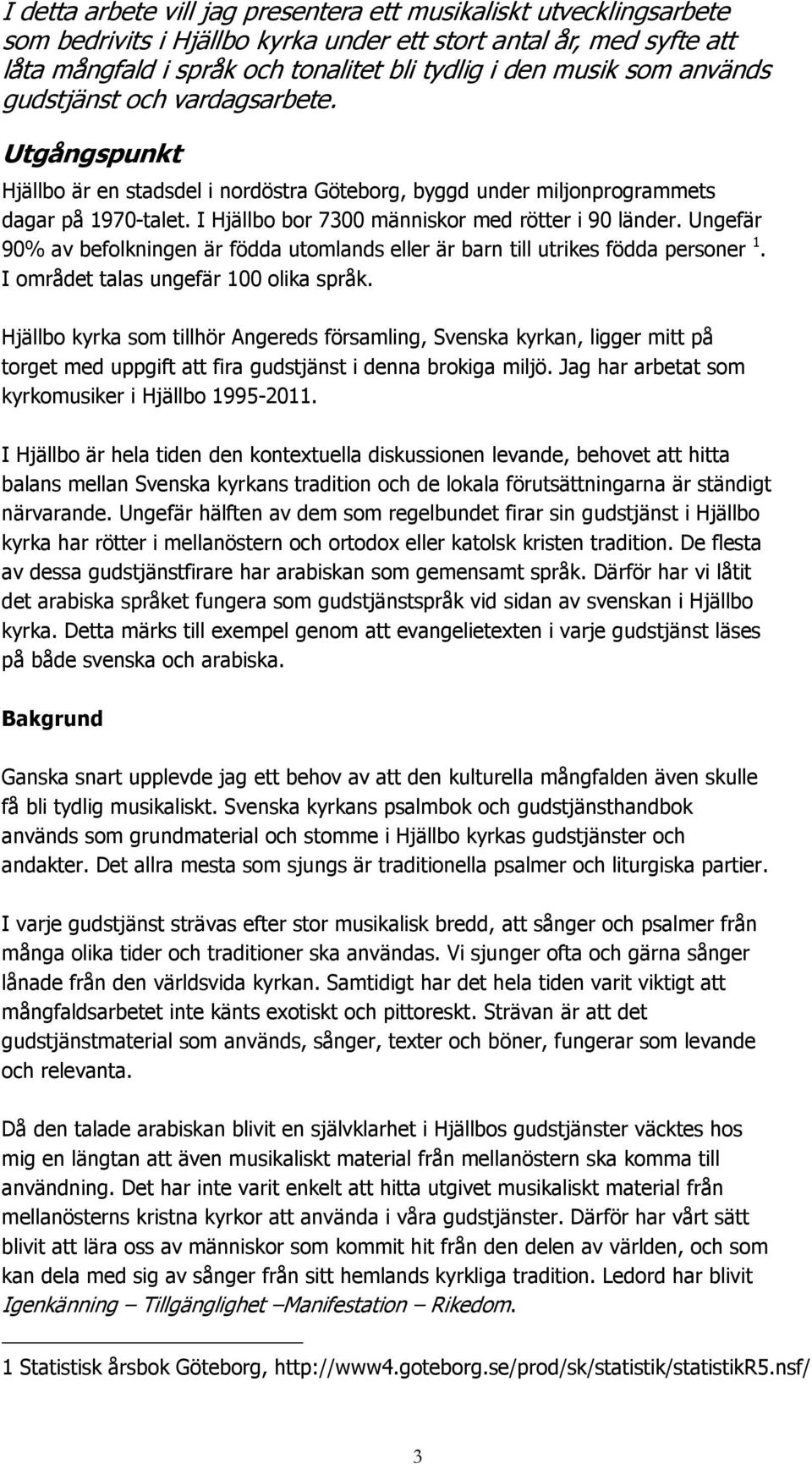 I detta arbete vill jag presentera ett musikaliskt utvecklingsarbete som bedrivits i Hjällbo kyrka under ett stort antal år, med syfte att låta mångfald i språk och tonalitet bli tydlig i den musik som används gudstjänst och vardagsarbete.

Utgångspunkt

Hjällbo är en stadsdel i nordöstra Göteborg, byggd under miljonprogrammets dagar på 1970-talet. I Hjällbo bor 7300 människor med rötter i 90 länder. Ungefär 90% av befolkningen är födda utomlands eller är barn till utrikes födda personer $^1$. I området talas ungefär 100 olika språk.

Hjällbo kyrka som tillhör Angereds församling, Svenska kyrkan, ligger mitt på torget med uppgift att fira gudstjänst i denna brokiga miljö. Jag har arbetat som kyrkomusiker i Hjällbo 1995-2011.

I Hjällbo är hela tiden den kontextuella diskussionen levande, behovet att hitta balans mellan Svenska kyrkans tradition och de lokala förutsättningarna är ständigt närvarande. Ungefär hälften av dem som regelbundet firar sin gudstjänst i Hjällbo kyrka har rötter i mellanöstern och ortodox eller katolsk kristen tradition. De flesta av dessa gudstjänstfirare har arabiskan som gemensamt språk. Därför har vi låtit det arabiska språket fungera som gudstjänstspråk vid sidan av svenskan i Hjällbo kyrka. Detta märks till exempel genom att evangelietexten i varje gudstjänst läses på både svenska och arabiska.

Bakgrund

Ganska snart upplevde jag ett behov av att den kulturella mångfalden även skulle få bli tydlig musikaliskt. Svenska kyrkans psalmbok och gudstjänsthandbok används som grundmaterial och stomme i Hjällbo kyrkas gudstjänster och andakter. Det allra mesta som sjungs är traditionella psalmer och liturgiska partier.

I varje gudstjänst strävas efter stor musikalisk bredd, att sånger och psalmer från många olika tider och traditioner ska användas. Vi sjunger ofta och gärna sånger lånade från den världsvida kyrkan. Samtidigt har det hela tiden varit viktigt att mångfaldsarbetet inte känts exotiskt och pittoreskt. Strävan är att det gudstjänstmaterial som används, sånger, texter och böner, fungerar som levande och relevanta.

Då den talade arabiskan blivit en självklarhet i Hjällbos gudstjänster väcktes hos mig en längtan att även musikaliskt material från mellanöstern ska komma till användning. Det har inte varit enkelt att hitta utgivet musikaliskt material från mellanösterns kristna kyrkor att använda i våra gudstjänster. Därför har vårt sätt blivit att lära oss av människor som kommit hit från den delen av världen, och som kan dela med sig av sånger från sitt hemlands kyrkliga tradition. Ledord har blivit Igenkänning – Tillgänglighet –Manifestation – Rikedom.

1 Statistisk årsbok Göteborg, http://www4.goteborg.se/prod/sk/statistik/statistikR5.nsf/

3